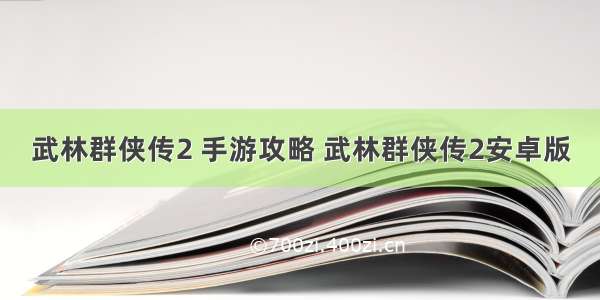 武林群侠传2 手游攻略 武林群侠传2安卓版

©700zi.400zi.cn